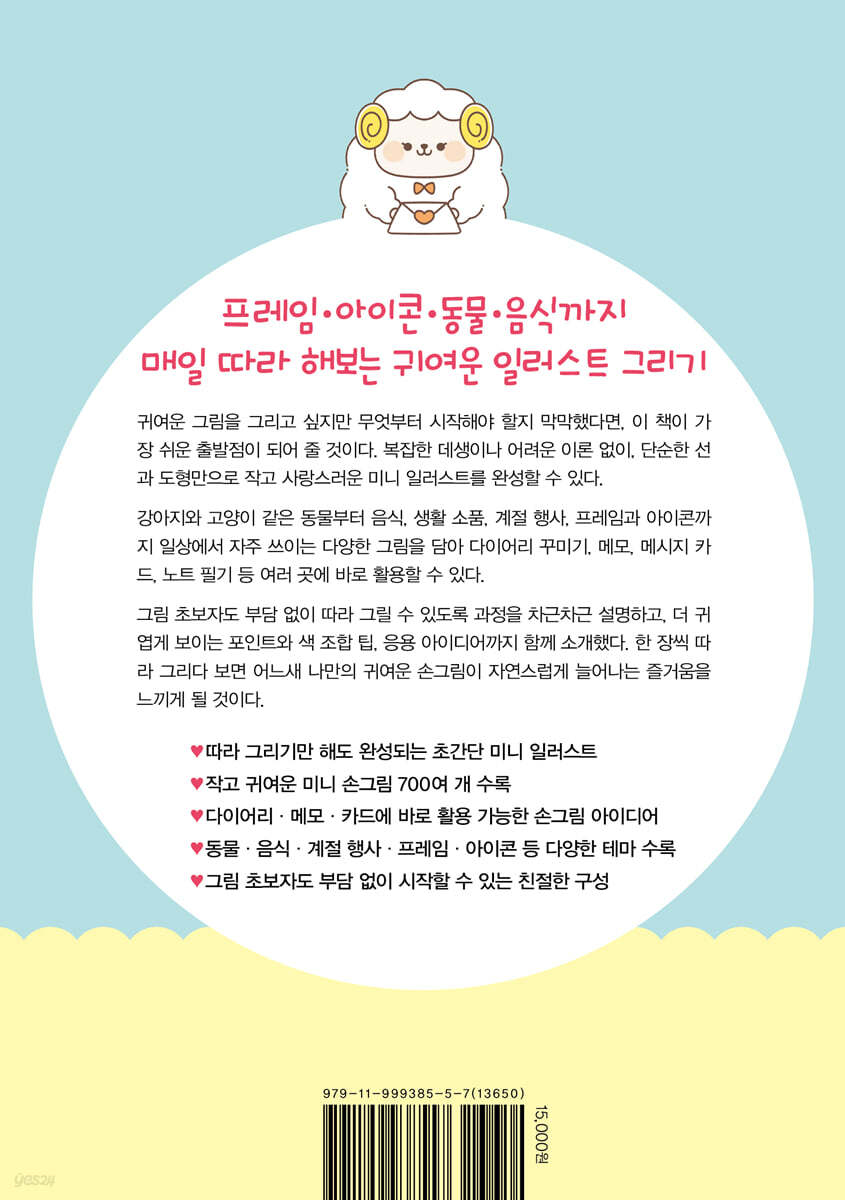 프레임•아이콘•동물•음식까지
매일 따라 해보는 귀여운 일러스트 그리기

귀여운 그림을 그리고 싶지만 무엇부터 시작해야 할지 막막했다면, 이 책이 가장 쉬운 출발점이 되어 줄 것이다. 복잡한 데생이나 어려운 이론 없이, 단순한 선과 도형만으로 작고 사랑스러운 미니 일러스트를 완성할 수 있다.

강아지와 고양이 같은 동물부터 음식, 생활 소품, 계절 행사, 프레임과 아이콘까지 일상에서 자주 쓰이는 다양한 그림을 담아 다이어리 꾸미기, 메모, 메시지 카드, 노트 필기 등 여러 곳에 바로 활용할 수 있다.

그림 초보자도 부담 없이 따라 그릴 수 있도록 과정을 차근차근 설명하고, 더 귀엽게 보이는 포인트와 색 조합 팁, 응용 아이디어까지 함께 소개했다. 한 장씩 따라 그리다 보면 어느새 나만의 귀여운 손그림이 자연스럽게 늘어나는 즐거움을 느끼게 될 것이다.

♥따라 그리기만 해도 완성되는 초간단 미니 일러스트
♥작고 귀여운 미니 손그림 700여 개 수록
♥다이어리 · 메모 · 카드에 바로 활용 가능한 손그림 아이디어
♥동물 · 음식 · 계절 행사 · 프레임 · 아이콘 등 다양한 테마 수록
♥그림 초보자도 부담 없이 시작할 수 있는 친절한 구성

979-11-999385-5-7(13650)

15,000원

yes24